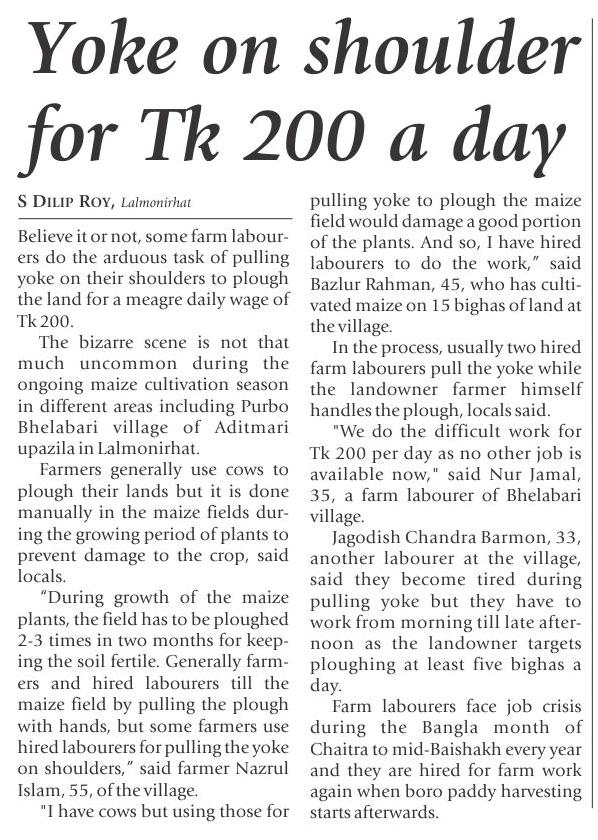 Yoke on shoulder for Tk 200 a day

S DILIP ROY, Lalmonirhat

Believe it or not, some farm labourers do the arduous task of pulling yoke on their shoulders to plough the land for a meagre daily wage of Tk 200.

The bizarre scene is not that much uncommon during the ongoing maize cultivation season in different areas including Purbo Bhelabari village of Aditmari upazila in Lalmonirhat.

Farmers generally use cows to plough their lands but it is done manually in the maize fields during the growing period of plants to prevent damage to the crop, said locals.

"During growth of the maize plants, the field has to be ploughed 2-3 times in two months for keeping the soil fertile. Generally farmers and hired labourers till the maize field by pulling the plough with hands, but some farmers use hired labourers for pulling the yoke on shoulders," said farmer Nazrul Islam, 55, of the village.

"I have cows but using those for pulling yoke to plough the maize field would damage a good portion of the plants. And so, I have hired labourers to do the work," said Bazlur Rahman, 45, who has cultivated maize on 15 bighas of land at the village.

In the process, usually two hired farm labourers pull the yoke while the landowner farmer himself handles the plough, locals said.

"We do the difficult work for Tk 200 per day as no other job is available now," said Nur Jamal, 35, a farm labourer of Bhelabari village.

Jagodish Chandra Barmon, 33, another labourer at the village, said they become tired during pulling yoke but they have to work from morning till late afternoon as the landowner targets ploughing at least five bighas a day.

Farm labourers face job crisis during the Bangla month of Chaitra to mid-Baishakh every year and they are hired for farm work again when boro paddy harvesting starts afterwards.